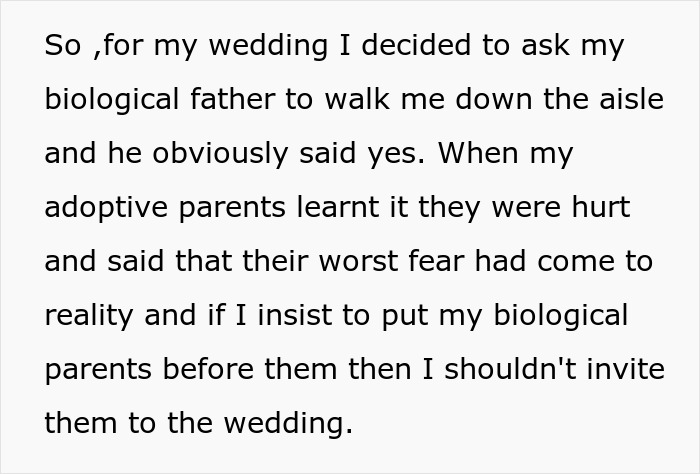 So ,for my wedding I decided to ask my biological father to walk me down the aisle and he obviously said yes. When my adoptive parents learnt it they were hurt and said that their worst fear had come to reality and if I insist to put my biological parents before them then I shouldn't invite them to the wedding.